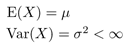 $\mathrm{E}(X) = \mu$
$\mathrm{Var}(X) = \sigma^2 < \infty$